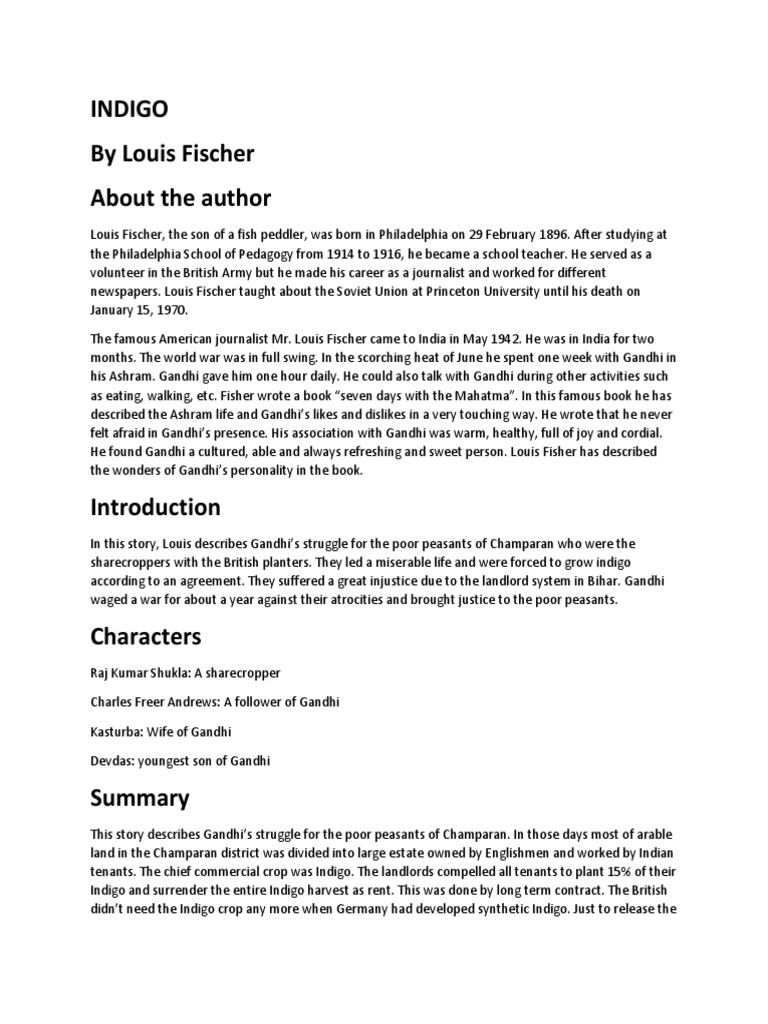 INDIGO

By Louis Fischer

About the author

Louis Fischer, the son of a fish peddler, was born in Philadelphia on 29 February 1896. After studying at the Philadelphia School of Pedagogy from 1914 to 1916, he became a school teacher. He served as a volunteer in the British Army but he made his career as a journalist and worked for different newspapers. Louis Fischer taught about the Soviet Union at Princeton University until his death on January 15, 1970.

The famous American journalist Mr. Louis Fischer came to India in May 1942. He was in India for two months. The world war was in full swing. In the scorching heat of June he spent one week with Gandhi in his Ashram. Gandhi gave him one hour daily. He could also talk with Gandhi during other activities such as eating, walking, etc. Fisher wrote a book "seven days with the Mahatma". In this famous book he has described the Ashram life and Gandhi's likes and dislikes in a very touching way. He wrote that he never felt afraid in Gandhi's presence. His association with Gandhi was warm, healthy, full of joy and cordial. He found Gandhi a cultured, able and always refreshing and sweet person. Louis Fisher has described the wonders of Gandhi's personality in the book.

Introduction

In this story, Louis describes Gandhi's struggle for the poor peasants of Champaran who were the sharecroppers with the British planters. They led a miserable life and were forced to grow indigo according to an agreement. They suffered a great injustice due to the landlord system in Bihar. Gandhi waged a war for about a year against their atrocities and brought justice to the poor peasants.

Characters

Raj Kumar Shukla: A sharecropper

Charles Freer Andrews: A follower of Gandhi

Kasturba: Wife of Gandhi

Devdas: youngest son of Gandhi

Summary

This story describes Gandhi's struggle for the poor peasants of Champaran. In those days most of arable land in the Champaran district was divided into large estate owned by Englishmen and worked by Indian tenants. The chief commercial crop was Indigo. The landlords compelled all tenants to plant 15% of their Indigo and surrender the entire Indigo harvest as rent. This was done by long term contract. The British didn't need the Indigo crop any more when Germany had developed synthetic Indigo. Just to release the